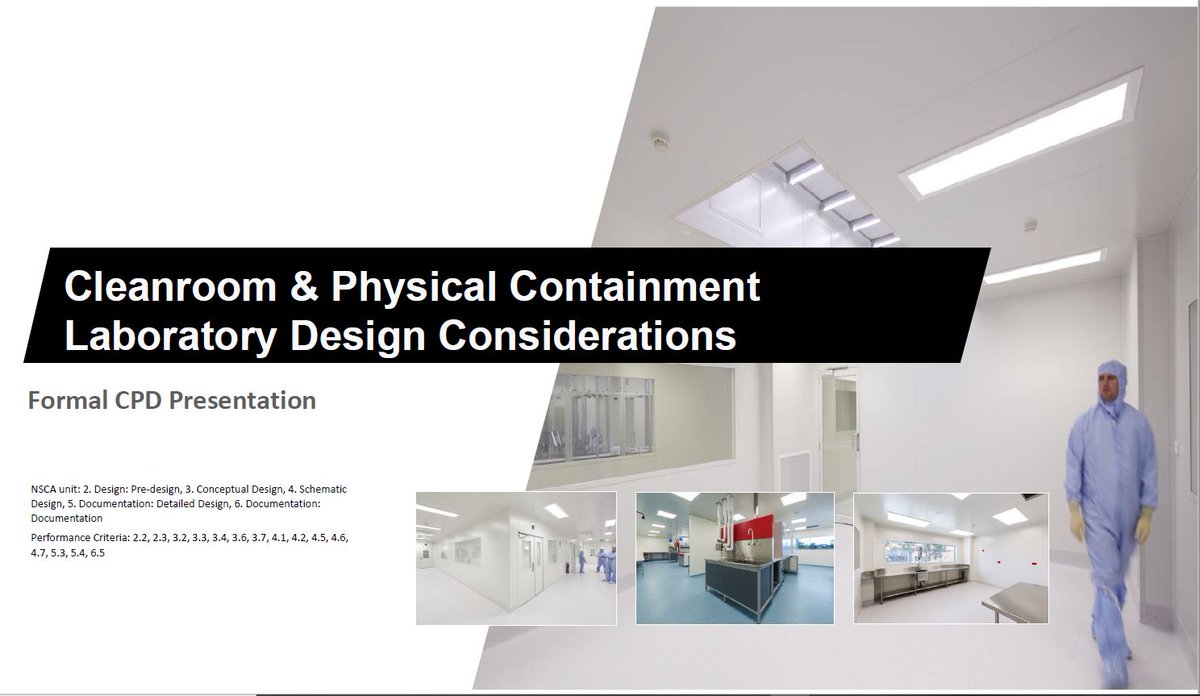 Cleanroom & Physical Containment Laboratory Design Considerations

Formal CPD Presentation

NSCA unit: 2. Design: Pre-design, 3. Conceptual Design, 4. Schematic Design, 5. Documentation: Detailed Design, 6. Documentation: Documentation

Performance Criteria: 2.2, 2.3, 3.2, 3.3, 3.4, 3.6, 3.7, 4.1, 4.2, 4.5, 4.6, 4.7, 5.3, 5.4, 6.5